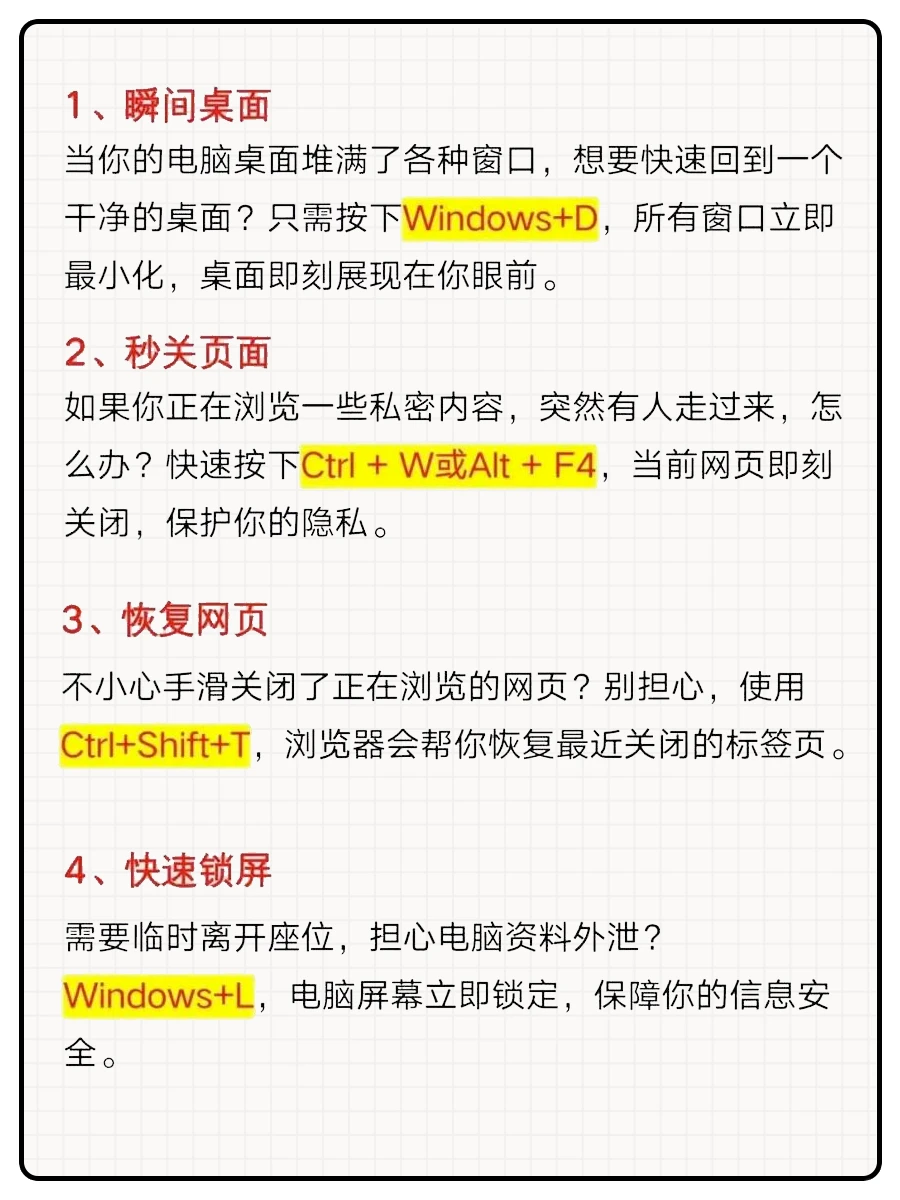 1、瞬间桌面

当你的电脑桌面堆满了各种窗口，想要快速回到一个干净的桌面？只需按下Windows+D，所有窗口立即最小化，桌面即刻展现在你眼前。

2、秒关页面

如果你正在浏览一些私密内容，突然有人走过来，怎么办？快速按下Ctrl + W或Alt + F4，当前网页即刻关闭，保护你的隐私。

3、恢复网页

不小心手滑关闭了正在浏览的网页？别担心，使用Ctrl+Shift+T，浏览器会帮你恢复最近关闭的标签页。

4、快速锁屏

需要临时离开座位，担心电脑资料外泄？Windows+L，电脑屏幕立即锁定，保障你的信息安全。